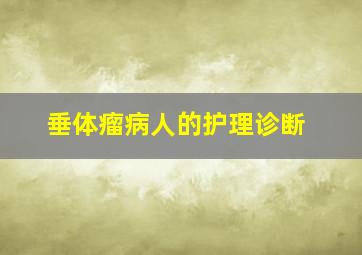 垂体瘤病人的护理诊断